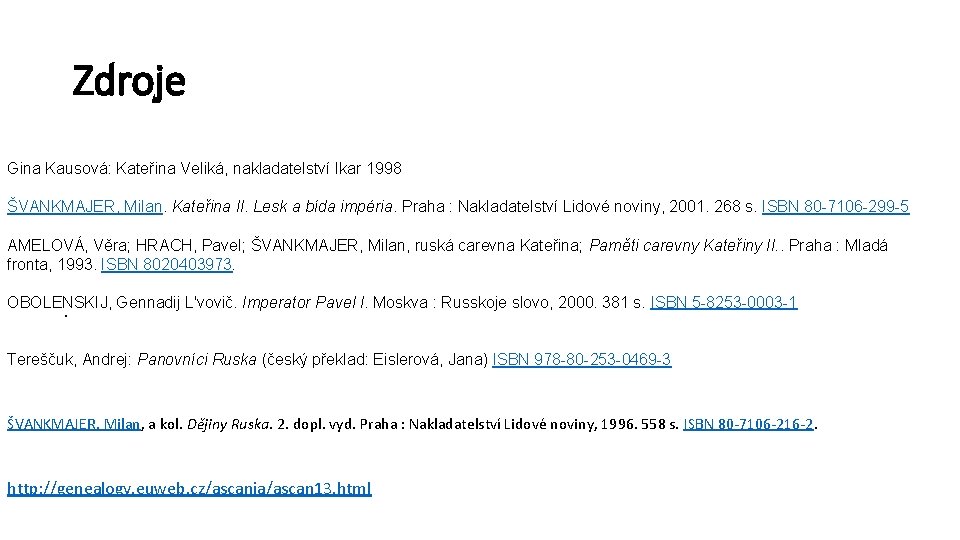 Zdroje

Gina Kausová: Kateřina Veliká, nakladatelství Ikar 1998

ŠVANKMAJER, Milan. Kateřina II. Lesk a bída impéria. Praha : Nakladatelství Lidové noviny, 2001. 268 s. ISBN 80-7106-299-5

AMELOVÁ, Věra; HRACH, Pavel; ŠVANKMAJER, Milan, ruská carevna Kateřina; Paměti carevny Kateřiny II.. Praha : Mladá fronta, 1993. ISBN 8020403973.

OBOLENSKIJ, Gennadij L'vovič. Imperator Pavel I. Moskva : Russkoje slovo, 2000. 381 s. ISBN 5-8253-0003-1

Tereščuk, Andrej: Panovníci Ruska (český překlad: Eislerová, Jana) ISBN 978-80-253-0469-3

ŠVANKMAJER, Milan, a kol. Dějiny Ruska. 2. dopl. vyd. Praha : Nakladatelství Lidové noviny, 1996. 558 s. ISBN 80-7106-216-2.

http://genealogy.euweb.cz/ascania/ascan13.html